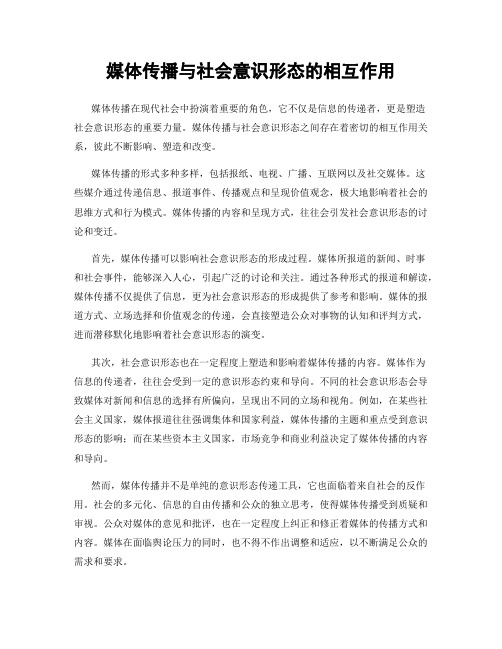 媒体传播与社会意识形态的相互作用

媒体传播在现代社会中扮演着重要的角色，它不仅是信息的传递者，更是塑造社会意识形态的重要力量。媒体传播与社会意识形态之间存在着密切的相互作用关系，彼此不断影响、塑造和改变。

媒体传播的形式多种多样，包括报纸、电视、广播、互联网以及社交媒体。这些媒介通过传递信息、报道事件、传播观点和呈现价值观念，极大地影响着社会的思维方式和行为模式。媒体传播的内容和呈现方式，往往会引发社会意识形态的讨论和变迁。

首先，媒体传播可以影响社会意识形态的形成过程。媒体所报道的新闻、时事和社会事件，能够深入人心，引起广泛的讨论和关注。通过各种形式的报道和解读，媒体传播不仅提供了信息，更为社会意识形态的形成提供了参考和影响。媒体的报道方式、立场选择和价值观念的传递，会直接塑造公众对事物的认知和评判方式，进而潜移默化地影响着社会意识形态的演变。

其次，社会意识形态也在一定程度上塑造和影响着媒体传播的内容。媒体作为信息的传递者，往往会受到一定的意识形态约束和导向。不同的社会意识形态会导致媒体对新闻和信息的选择有所偏向，呈现出不同的立场和视角。例如，在某些社会主义国家，媒体报道往往强调集体和国家利益，媒体传播的主题和重点受到意识形态的影响；而在某些资本主义国家，市场竞争和商业利益决定了媒体传播的内容和导向。

然而，媒体传播并不是单纯的意识形态传递工具，它也面临着来自社会的反作用。社会的多元化、信息的自由传播和公众的独立思考，使得媒体传播受到质疑和审视。公众对媒体的意见和批评，也在一定程度上纠正和修正着媒体的传播方式和内容。媒体在面临舆论压力的同时，也不得不作出调整和适应，以不断满足公众的需求和要求。